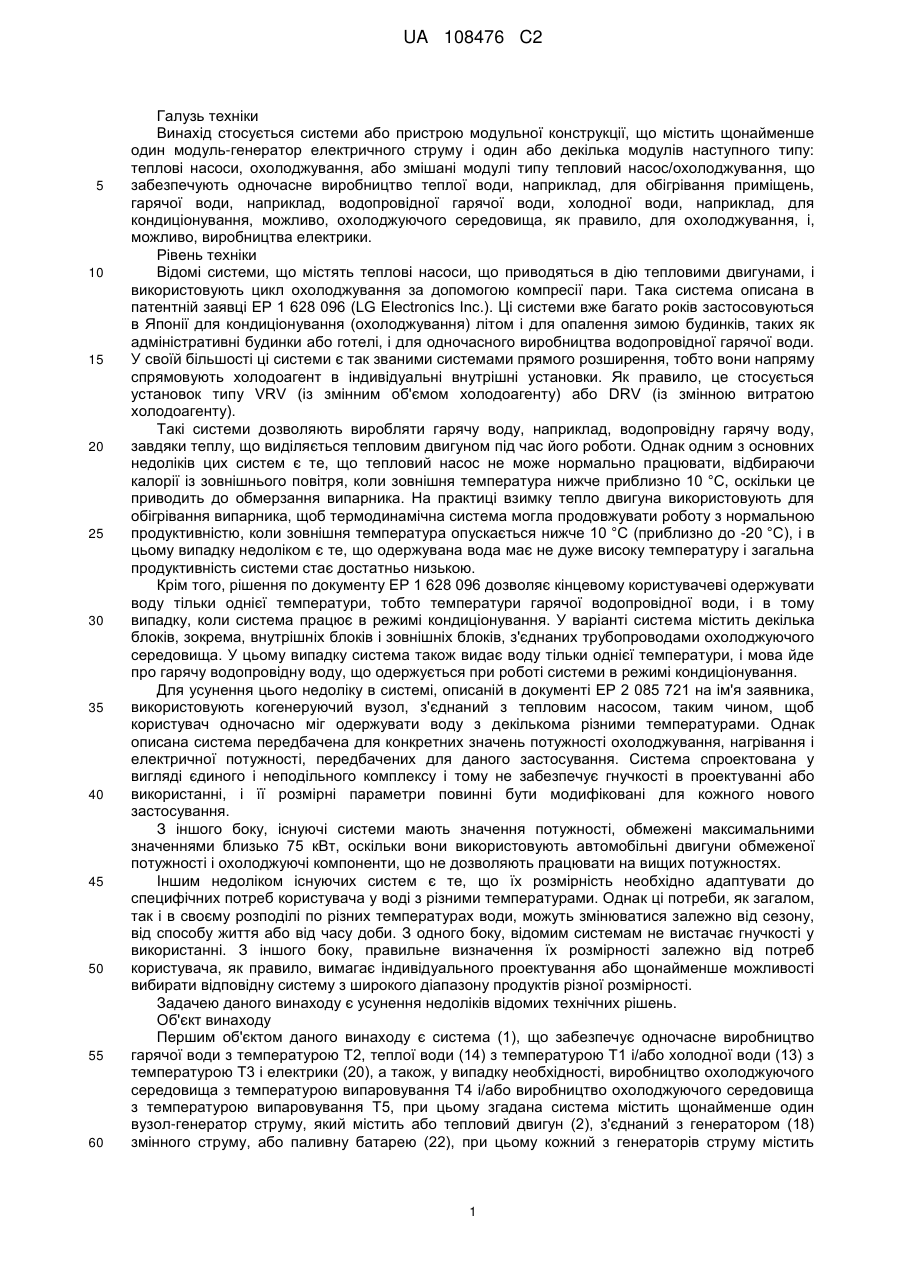 UA 108476 C2

Галузь техніки

Винахід стосується системи або пристрою модульної конструкції, що містить щонайменше один модуль-генератор електричного струму і один або декілька модулів наступного типу: теплові насоси, охолоджування, або змішані модулі типу тепловий насос/охолоджування, що забезпечують одночасне виробництво теплої води, наприклад, для обігрівання приміщень, гарячої води, наприклад, водопровідної гарячої води, холодної води, наприклад, для кондиціонування, можливо, охолоджуючого середовища, як правило, для охолоджування, і, можливо, виробництва електрики.

Рівень техніки

Відомі системи, що містять теплові насоси, що приводяться в дію тепловими двигунами, і використовують цикл охолоджування за допомогою компресії пари. Така система описана в патентній заявці EP 1 628 096 (LG Electronics Inc.). Ці системи вже багато років застосовуються в Японії для кондиціонування (охолоджування) літом і для опалення зимою будинків, таких як адміністративні будинки або готелі, і для одночасного виробництва водопровідної гарячої води. У своїй більшості ці системи є так званими системами прямого розширення, тобто вони напряму спрямовують холодоагент в індивідуальні внутрішні установки. Як правило, це стосується установок типу VRV (із змінним об'ємом холодоагенту) або DRV (із змінною витратою холодоагенту).

Такі системи дозволяють виробляти гарячу воду, наприклад, водопровідну гарячу воду, завдяки теплу, що виділяється тепловим двигуном під час його роботи. Однак одним з основних недоліків цих систем є те, що тепловий насос не може нормально працювати, відбираючи калорії із зовнішнього повітря, коли зовнішня температура нижче приблизно 10 °C, оскільки це приводить до обмерзання випарника. На практиці взимку тепло двигуна використовують для обігрівання випарника, щоб термодинамічна система могла продовжувати роботу з нормальною продуктивністю, коли зовнішня температура опускається нижче 10 °C (приблизно до -20 °C), і в цьому випадку недоліком є те, що одержувана вода має не дуже високу температуру і загальна продуктивність системи стає достатньо низькою.

Крім того, рішення по документу EP 1 628 096 дозволяє кінцевому користувачеві одержувати воду тільки однієї температури, тобто температури гарячої водопровідної води, і в тому випадку, коли система працює в режимі кондиціонування. У варіанті система містить декілька блоків, зокрема, внутрішніх блоків і зовнішніх блоків, з'єднаних трубопроводами охолоджуючого середовища. У цьому випадку система також видає воду тільки однієї температури, і мова йде про гарячу водопровідну воду, що одержується при роботі системи в режимі кондиціонування.

Для усунення цього недоліку в системі, описаній в документі EP 2 085 721 на ім'я заявника, використовують когенеруючий вузол, з'єднаний з тепловим насосом, таким чином, щоб користувач одночасно міг одержувати воду з декількома різними температурами. Однак описана система передбачена для конкретних значень потужності охолоджування, нагрівання і електричної потужності, передбачених для даного застосування. Система спроектована у вигляді єдиного і неподільного комплексу і тому не забезпечує гнучкості в проектуванні або використанні, і її розмірні параметри повинні бути модифіковані для кожного нового застосування.

З іншого боку, існуючі системи мають значення потужності, обмежені максимальними значеннями близько 75 кВт, оскільки вони використовують автомобільні двигуни обмеженої потужності і охолоджуючі компоненти, що не дозволяють працювати на вищих потужностях.

Іншим недоліком існуючих систем є те, що їх розмірність необхідно адаптувати до специфічних потреб користувача у воді з різними температурами. Однак ці потреби, як загалом, так і в своєму розподілі по різних температурах води, можуть змінюватися залежно від сезону, від способу життя або від часу доби. З одного боку, відомим системам не вистачає гнучкості у використанні. З іншого боку, правильне визначення їх розмірності залежно від потреб користувача, як правило, вимагає індивідуального проектування або щонайменше можливості вибирати відповідну систему з широкого діапазону продуктів різної розмірності.

Задачею даного винаходу є усунення недоліків відомих технічних рішень.

Об'єкт винаходу

Першим об'єктом даного винаходу є система (1), що забезпечує одночасне виробництво гарячої води з температурою T2, теплої води (14) з температурою T1 і/або холодної води (13) з температурою T3 і електрики (20), а також, у випадку необхідності, виробництво охолоджуючого середовища з температурою випаровування T4 і/або виробництво охолоджуючого середовища з температурою випаровування T5, при цьому згадана система містить щонайменше один вузол-генератор струму, який містить або тепловий двигун (2), з'єднаний з генератором (18) змінного струму, або паливну батарею (22), при цьому кожний з генераторів струму містить

5
10
15
20
25
30
35
40
45
50
55
60

1